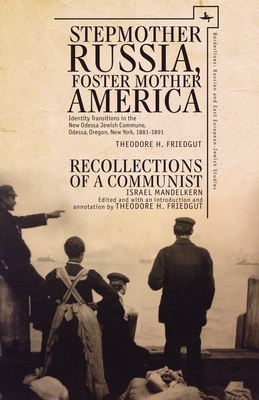 STEPMOTHER RUSSIA, FOSTER MOTHER AMERICA

Identity Transitions in the New Odessa Jewish Commune, Odessa, Oregon, New York, 1881-1891

THEODORE H. FRIEDGUT

RECOLLECTIONS OF A COMMUNIST

ISRAEL MANDELKERN

Edited and with an introduction and annotation by THEODORE H. FRIEDGUT

Borderlines: Russian and East European-Jewish Studies